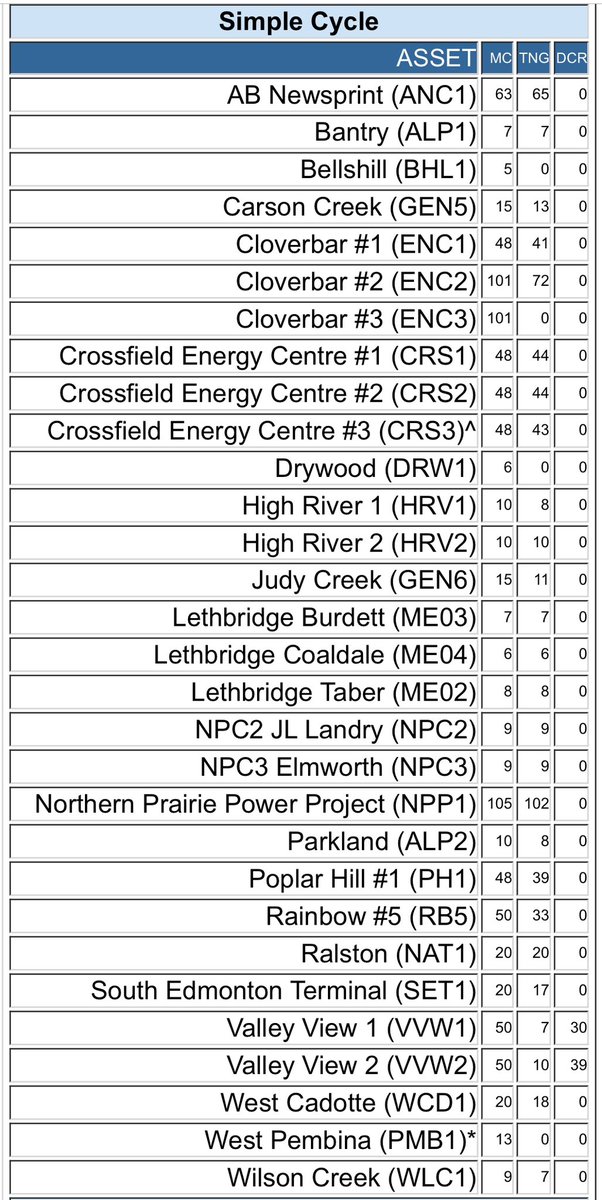 Simple Cycle

| ASSET | MC | TNG | DCR |
|---|---|---|---|
| AB Newsprint (ANC1) | 63 | 65 | 0 |
| Bantry (ALP1) | 7 | 7 | 0 |
| Bellshill (BHL1) | 5 | 0 | 0 |
| Carson Creek (GEN5) | 15 | 13 | 0 |
| Cloverbar #1 (ENC1) | 48 | 41 | 0 |
| Cloverbar #2 (ENC2) | 101 | 72 | 0 |
| Cloverbar #3 (ENC3) | 101 | 0 | 0 |
| Crossfield Energy Centre #1 (CRS1) | 48 | 44 | 0 |
| Crossfield Energy Centre #2 (CRS2) | 48 | 44 | 0 |
| Crossfield Energy Centre #3 (CRS3)^ | 48 | 43 | 0 |
| Drywood (DRW1) | 6 | 0 | 0 |
| High River 1 (HRV1) | 10 | 8 | 0 |
| High River 2 (HRV2) | 10 | 10 | 0 |
| Judy Creek (GEN6) | 15 | 11 | 0 |
| Lethbridge Burdett (ME03) | 7 | 7 | 0 |
| Lethbridge Coaldale (ME04) | 6 | 6 | 0 |
| Lethbridge Taber (ME02) | 8 | 8 | 0 |
| NPC2 JL Landry (NPC2) | 9 | 9 | 0 |
| NPC3 Elmworth (NPC3) | 9 | 9 | 0 |
| Northern Prairie Power Project (NPP1) | 105 | 102 | 0 |
| Parkland (ALP2) | 10 | 8 | 0 |
| Poplar Hill #1 (PH1) | 48 | 39 | 0 |
| Rainbow #5 (RB5) | 50 | 33 | 0 |
| Ralston (NAT1) | 20 | 20 | 0 |
| South Edmonton Terminal (SET1) | 20 | 17 | 0 |
| Valley View 1 (VVW1) | 50 | 7 | 30 |
| Valley View 2 (VVW2) | 50 | 10 | 39 |
| West Cadotte (WCD1) | 20 | 18 | 0 |
| West Pembina (PMB1)* | 13 | 0 | 0 |
| Wilson Creek (WLC1) | 9 | 7 | 0 |